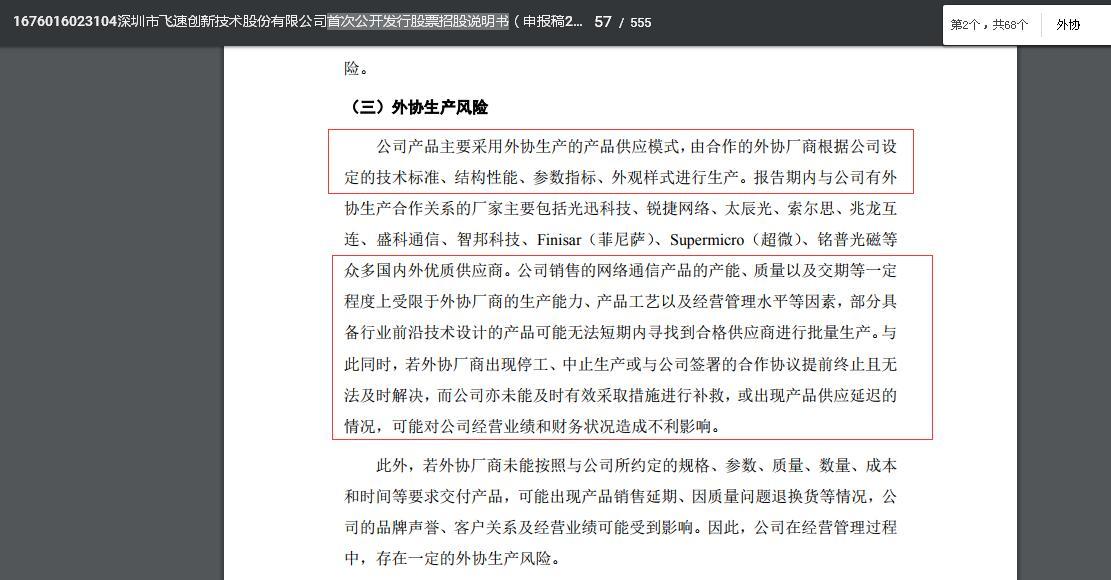 1676016023104深圳市飞速创新技术股份有限公司首次公开发行股票招股说明书（申报稿2... 57 / 555

第2个，共68个 外协

险。

（三）外协生产风险

公司产品主要采用外协生产的产品供应模式，由合作的外协厂商根据公司设定的技术标准、结构性能、参数指标、外观样式进行生产。报告期内与公司有外协生产合作关系的厂家主要包括光迅科技、锐捷网络、太辰光、索尔思、兆龙互连、盛科通信、智邦科技、Finisar（菲尼萨）、Supermicro（超微）、铭普光磁等众多国内外优质供应商。公司销售的网络通信产品的产能、质量以及交期等一定程度上受限于外协厂商的生产能力、产品工艺以及经营管理水平等因素，部分具备行业前沿技术设计的产品可能无法短期内寻找到合格供应商进行批量生产。与此同时，若外协厂商出现停工、中止生产或与公司签署的合作协议提前终止且无法及时解决，而公司亦未能及时有效采取措施进行补救，或出现产品供应延迟的情况，可能对公司经营业绩和财务状况造成不利影响。

此外，若外协厂商未能按照与公司所约定的规格、参数、质量、数量、成本和时间等要求交付产品，可能出现产品销售延期、因质量问题退换货等情况，公司的品牌声誉、客户关系及经营业绩可能受到影响。因此，公司在经营管理过程中，存在一定的外协生产风险。